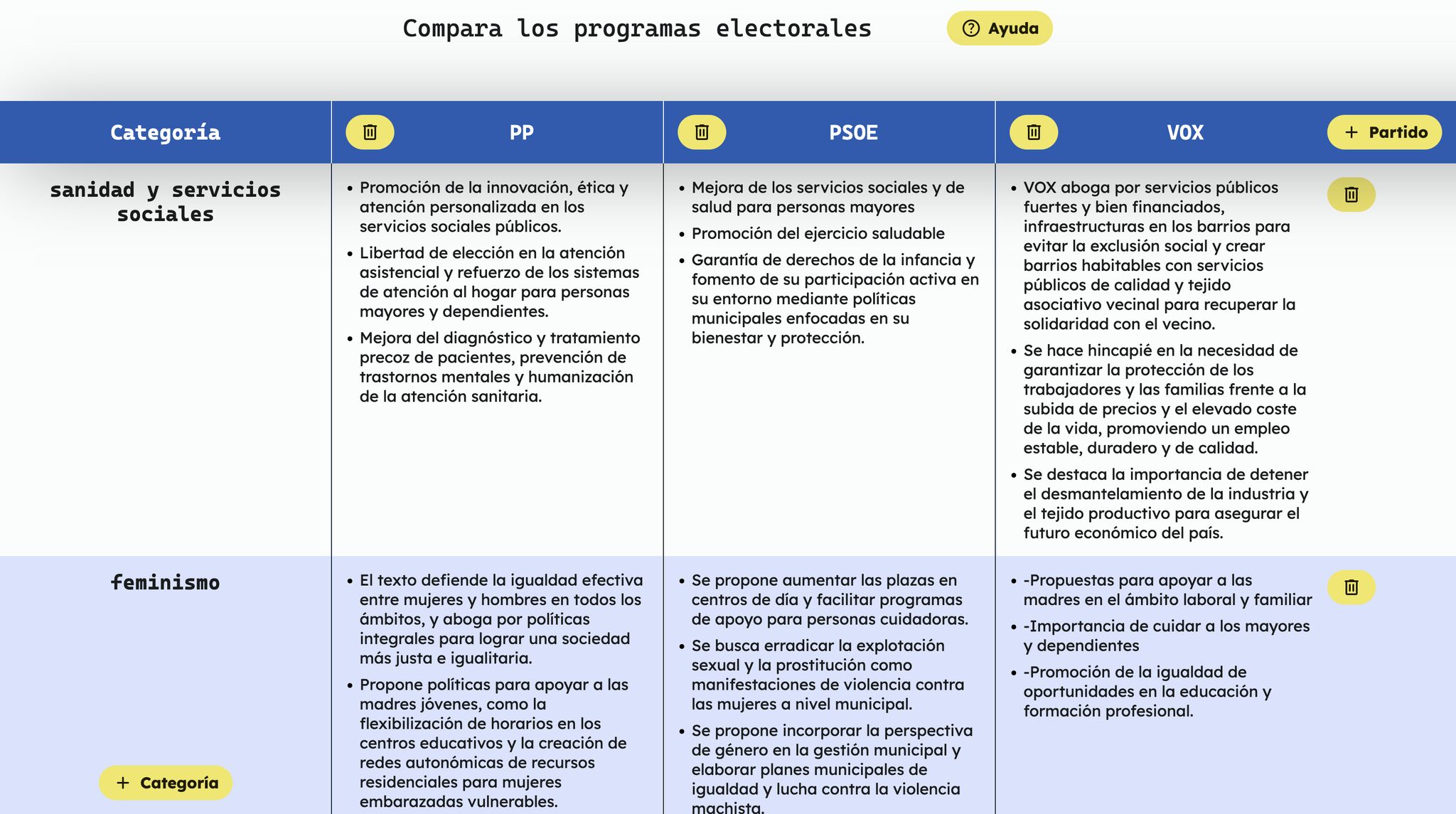 Compara los programas electorales

Ayuda

| Categoría | PP | PSOE | VOX |
|---|---|---|---|
| sanidad y servicios sociales | • Promoción de la innovación, ética y atención personalizada en los servicios sociales públicos. • Libertad de elección en la atención asistencial y refuerzo de los sistemas de atención al hogar para personas mayores y dependientes. • Mejora del diagnóstico y tratamiento precoz de pacientes, prevención de trastornos mentales y humanización de la atención sanitaria. | • Mejora de los servicios sociales y de salud para personas mayores • Promoción del ejercicio saludable • Garantía de derechos de la infancia y fomento de su participación activa en su entorno mediante políticas municipales enfocadas en su bienestar y protección. | • VOX aboga por servicios públicos fuertes y bien financiados, infraestructuras en los barrios para evitar la exclusión social y crear barrios habitables con servicios públicos de calidad y tejido asociativo vecinal para recuperar la solidaridad con el vecino. • Se hace hincapié en la necesidad de garantizar la protección de los trabajadores y las familias frente a la subida de precios y el elevado coste de la vida, promoviendo un empleo estable, duradero y de calidad. • Se destaca la importancia de detener el desmantelamiento de la industria y el tejido productivo para asegurar el futuro económico del país. |
| feminismo | • El texto defiende la igualdad efectiva entre mujeres y hombres en todos los ámbitos, y aboga por políticas integrales para lograr una sociedad más justa e igualitaria. • Propone políticas para apoyar a las madres jóvenes, como la flexibilización de horarios en los centros educativos y la creación de redes autonómicas de recursos residenciales para mujeres embarazadas vulnerables. | • Se propone aumentar las plazas en centros de día y facilitar programas de apoyo para personas cuidadoras. • Se busca erradicar la explotación sexual y la prostitución como manifestaciones de violencia contra las mujeres a nivel municipal. • Se propone incorporar la perspectiva de género en la gestión municipal y elaborar planes municipales de igualdad y lucha contra la violencia machista. | • -Propuestas para apoyar a las madres en el ámbito laboral y familiar • -Importancia de cuidar a los mayores y dependientes • -Promoción de la igualdad de oportunidades en la educación y formación profesional. |

+ Partido

+ Categoría